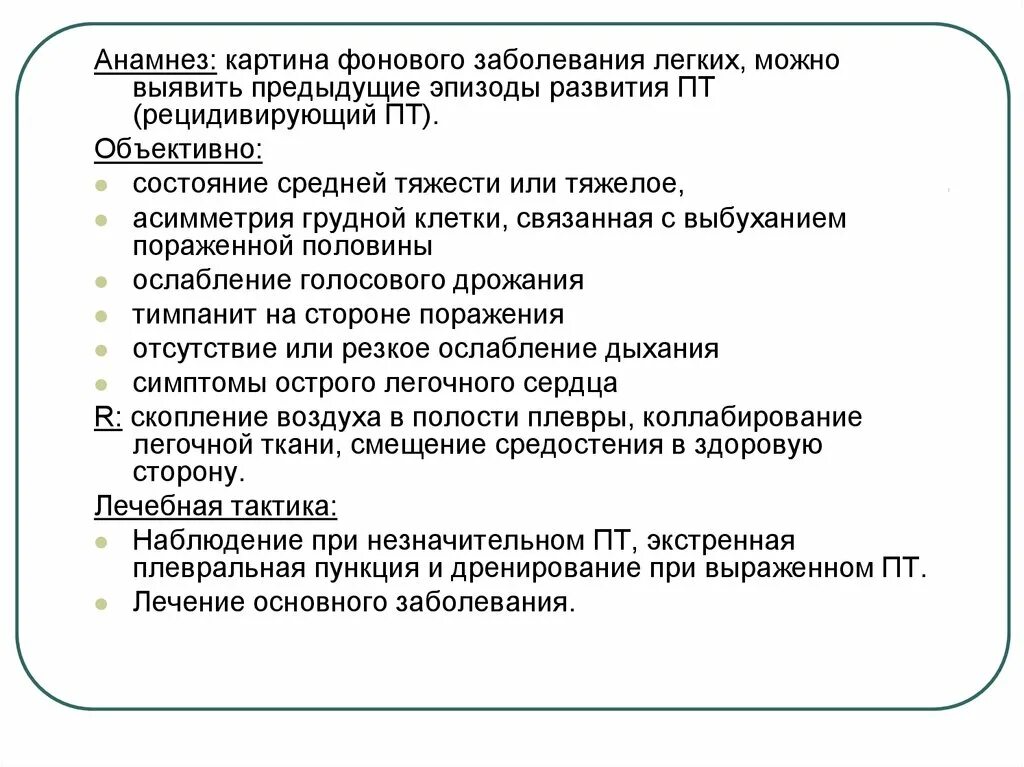 Анамнез: картина фонового заболевания легких, можно выявить предыдущие эпизоды развития ПТ (рецидивирующий ПТ).

Объективно:

- состояние средней тяжести или тяжелое,
- асимметрия грудной клетки, связанная с выбуханием пораженной половины
- ослабление голосового дрожания
- тимпанит на стороне поражения
- отсутствие или резкое ослабление дыхания
- симптомы острого легочного сердца

R: скопление воздуха в полости плевры, коллабирование легочной ткани, смещение средостения в здоровую сторону.

Лечебная тактика:

- Наблюдение при незначительном ПТ, экстренная плевральная пункция и дренирование при выраженном ПТ.
- Лечение основного заболевания.